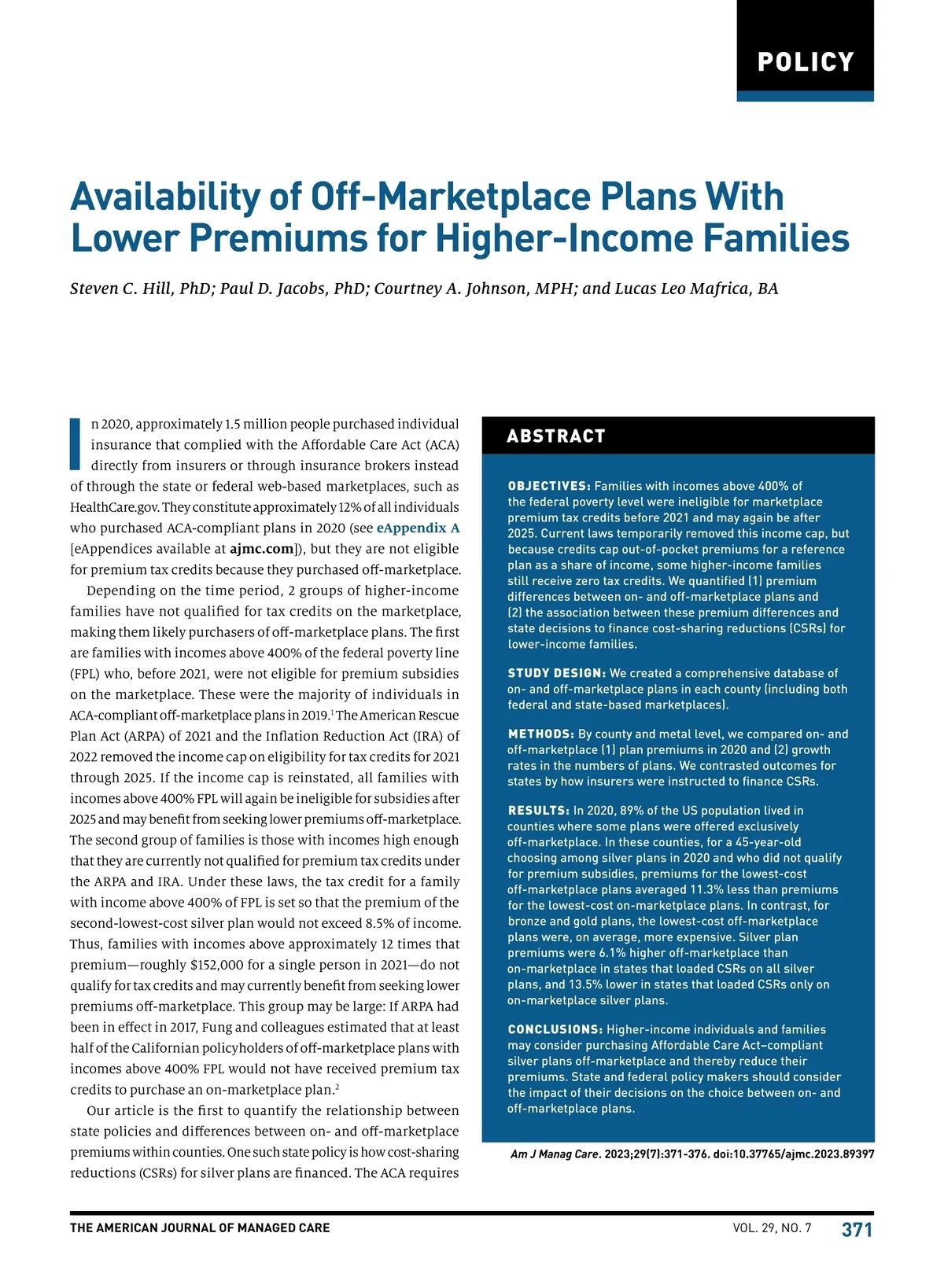 POLICY

Availability of Off-Marketplace Plans With Lower Premiums for Higher-Income Families

Steven C. Hill, PhD; Paul D. Jacobs, PhD; Courtney A. Johnson, MPH; and Lucas Leo Mafrica, BA

In 2020, approximately 1.5 million people purchased individual insurance that complied with the Affordable Care Act (ACA) directly from insurers or through insurance brokers instead of through the state or federal web-based marketplaces, such as HealthCare.gov. They constitute approximately 12% of all individuals who purchased ACA-compliant plans in 2020 (see eAppendix A [eAppendices available at ajmc.com]), but they are not eligible for premium tax credits because they purchased off-marketplace.

Depending on the time period, 2 groups of higher-income families have not qualified for tax credits on the marketplace, making them likely purchasers of off-marketplace plans. The first are families with incomes above 400% of the federal poverty line (FPL) who, before 2021, were not eligible for premium subsidies on the marketplace. These were the majority of individuals in ACA-compliant off-marketplace plans in 2019.$^1$ The American Rescue Plan Act (ARPA) of 2021 and the Inflation Reduction Act (IRA) of 2022 removed the income cap on eligibility for tax credits for 2021 through 2025. If the income cap is reinstated, all families with incomes above 400% FPL will again be ineligible for subsidies after 2025 and may benefit from seeking lower premiums off-marketplace. The second group of families is those with incomes high enough that they are currently not qualified for premium tax credits under the ARPA and IRA. Under these laws, the tax credit for a family with income above 400% of FPL is set so that the premium of the second-lowest-cost silver plan would not exceed 8.5% of income. Thus, families with incomes above approximately 12 times that premium—roughly $152,000 for a single person in 2021—do not qualify for tax credits and may currently benefit from seeking lower premiums off-marketplace. This group may be large: If ARPA had been in effect in 2017, Fung and colleagues estimated that at least half of the Californian policyholders of off-marketplace plans with incomes above 400% FPL would not have received premium tax credits to purchase an on-marketplace plan.$^2$

Our article is the first to quantify the relationship between state policies and differences between on- and off-marketplace premiums within counties. One such state policy is how cost-sharing reductions (CSRs) for silver plans are financed. The ACA requires

ABSTRACT

OBJECTIVES: Families with incomes above 400% of the federal poverty level were ineligible for marketplace premium tax credits before 2021 and may again be after 2025. Current laws temporarily removed this income cap, but because credits cap out-of-pocket premiums for a reference plan as a share of income, some higher-income families still receive zero tax credits. We quantified (1) premium differences between on- and off-marketplace plans and (2) the association between these premium differences and state decisions to finance cost-sharing reductions (CSRs) for lower-income families.

STUDY DESIGN: We created a comprehensive database of on- and off-marketplace plans in each county (including both federal and state-based marketplaces).

METHODS: By county and metal level, we compared on- and off-marketplace (1) plan premiums in 2020 and (2) growth rates in the numbers of plans. We contrasted outcomes for states by how insurers were instructed to finance CSRs.

RESULTS: In 2020, 89% of the US population lived in counties where some plans were offered exclusively off-marketplace. In these counties, for a 45-year-old choosing among silver plans in 2020 and who did not qualify for premium subsidies, premiums for the lowest-cost off-marketplace plans averaged 11.3% less than premiums for the lowest-cost on-marketplace plans. In contrast, for bronze and gold plans, the lowest-cost off-marketplace plans were, on average, more expensive. Silver plan premiums were 6.1% higher off-marketplace than on-marketplace in states that loaded CSRs on all silver plans, and 13.5% lower in states that loaded CSRs only on on-marketplace silver plans.

CONCLUSIONS: Higher-income individuals and families may consider purchasing Affordable Care Act–compliant silver plans off-marketplace and thereby reduce their premiums. State and federal policy makers should consider the impact of their decisions on the choice between on- and off-marketplace plans.

Am J Manag Care. 2023;29(7):371-376. doi:10.37765/ajmc.2023.89397

THE AMERICAN JOURNAL OF MANAGED CARE VOL. 29, NO. 7 371